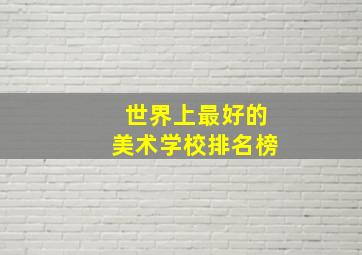 世界上最好的
美术学校排名榜